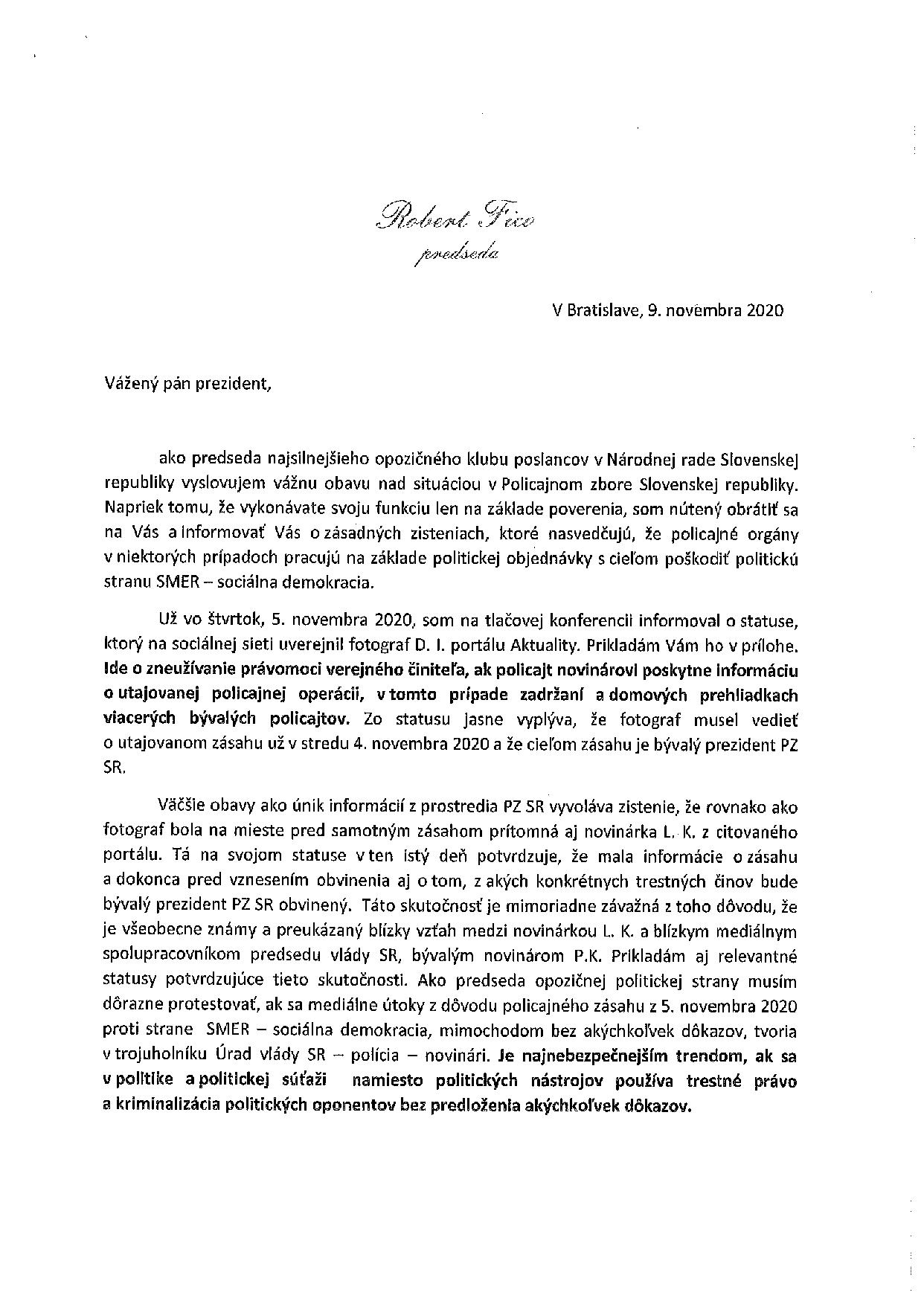 Robert Fico
predseda

V Bratislave, 9. novembra 2020

Vážený pán prezident,

ako predseda najsilnejšieho opozičného klubu poslancov v Národnej rade Slovenskej republiky vyslovujem vážnu obavu nad situáciou v Policajnom zbore Slovenskej republiky. Napriek tomu, že vykonávate svoju funkciu len na základe poverenia, som nútený obrátiť sa na Vás a informovať Vás o zásadných zisteniach, ktoré nasvedčujú, že policajné orgány v niektorých prípadoch pracujú na základe politickej objednávky s cieľom poškodiť politickú stranu SMER – sociálna demokracia.

Už vo štvrtok, 5. novembra 2020, som na tlačovej konferencii informoval o statuse, ktorý na sociálnej sieti uverejnil fotograf D. I. portálu Aktuality. Prikladám Vám ho v prílohe. Ide o zneužívanie právomoci verejného činiteľa, ak policajt novinárovi poskytne informáciu o utajovanej policajnej operácii, v tomto prípade zadržaní a domových prehliadkach viacerých bývalých policajtov. Zo statusu jasne vyplýva, že fotograf musel vedieť o utajovanom zásahu už v stredu 4. novembra 2020 a že cieľom zásahu je bývalý prezident PZ SR.

Väčšie obavy ako únik informácií z prostredia PZ SR vyvoláva zistenie, že rovnako ako fotograf bola na mieste pred samotným zásahom prítomná aj novinárka L. K. z citovaného portálu. Tá na svojom statuse v ten istý deň potvrdzuje, že mala informácie o zásahu a dokonca pred vznesením obvinenia aj o tom, z akých konkrétnych trestných činov bude bývalý prezident PZ SR obvinený. Táto skutočnosť je mimoriadne závažná z toho dôvodu, že je všeobecne známy a preukázaný blízky vzťah medzi novinárkou L. K. a blízkym mediálnym spolupracovníkom predsedu vlády SR, bývalým novinárom P.K. Prikladám aj relevantné statusy potvrdzujúce tieto skutočnosti. Ako predseda opozičnej politickej strany musím dôrazne protestovať, ak sa mediálne útoky z dôvodu policajného zásahu z 5. novembra 2020 proti strane SMER – sociálna demokracia, mimochodom bez akýchkoľvek dôkazov, tvoria v trojuholníku Úrad vlády SR – polícia – novinári. Je najnebezpečnejším trendom, ak sa v politike a politickej súťaži namiesto politických nástrojov používa trestné právo a kriminalizácia politických oponentov bez predloženia akýchkoľvek dôkazov.